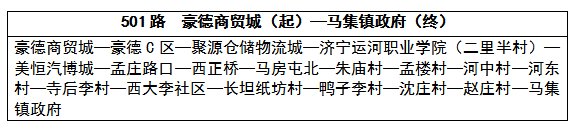 | 501 路　豪德商贸城（起）—马集镇政府（终） |
|---|
| 豪德商贸城—豪德 C 区—聚源仓储物流城—济宁运河职业学院（二里半村）—美恒汽博城—孟庄路口—西正桥—马房屯北—朱庙村—孟楼村—河中村—河东村—寺后李村—西大李社区—长坦纸坊村—鸭子李村—沈庄村—赵庄村—马集镇政府 |